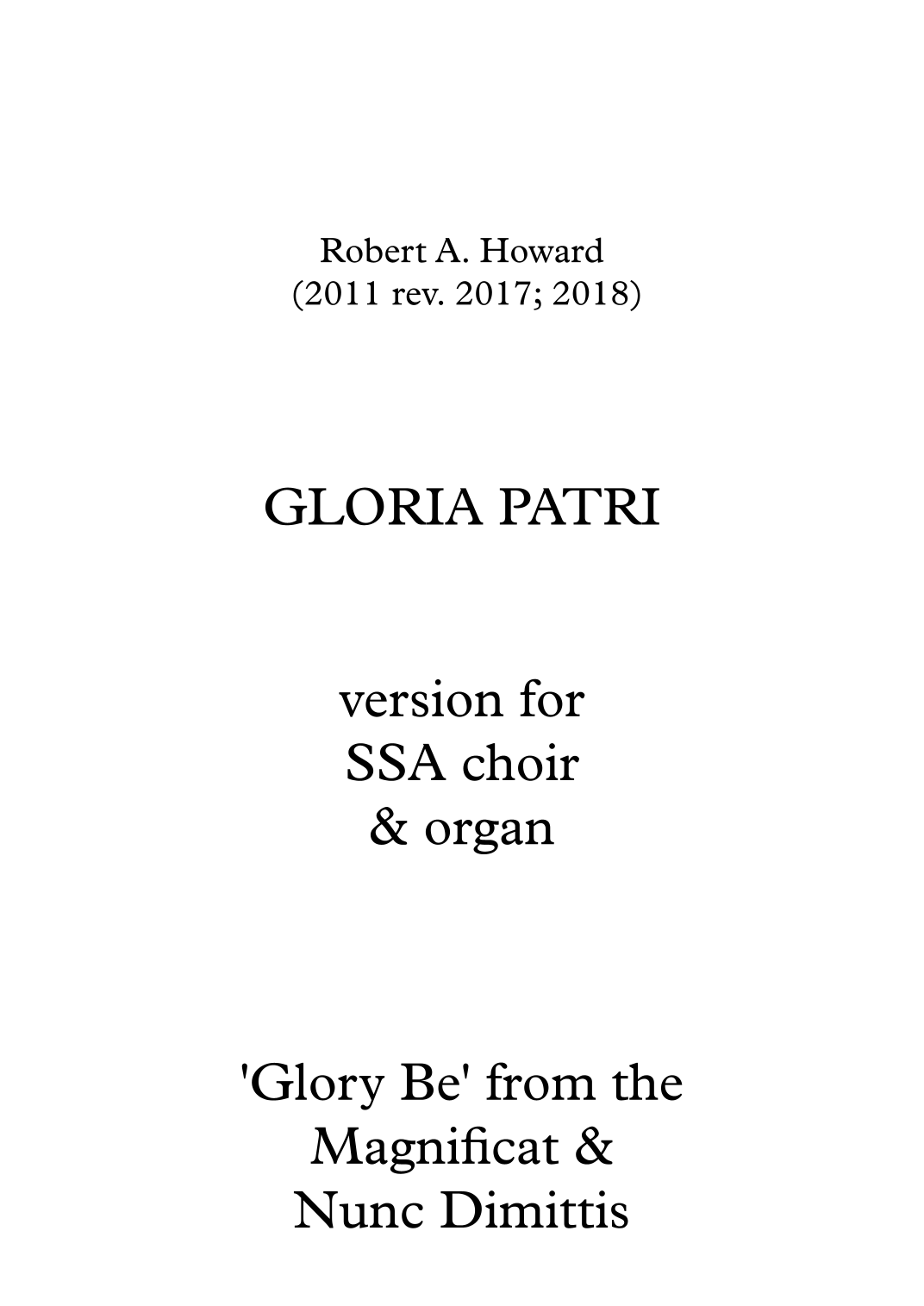 Robert A. Howard
(2011 rev. 2017; 2018)

GLORIA PATRI

version for
SSA choir
& organ

'Glory Be' from the
Magnificat &
Nunc Dimittis